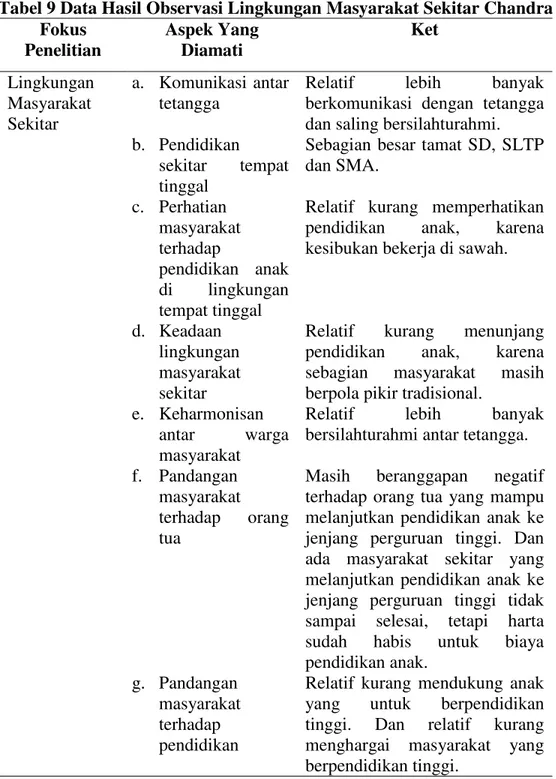 Tabel 9 Data Hasil Observasi Lingkungan Masyarakat Sekitar Chandra

| Fokus Penelitian | Aspek Yang Diamati | Ket |
|---|---|---|
| Lingkungan Masyarakat Sekitar | a. Komunikasi antar tetangga | Relatif lebih banyak berkomunikasi dengan tetangga dan saling bersilahturahmi. |
| | b. Pendidikan sekitar tempat tinggal | Sebagian besar tamat SD, SLTP dan SMA. |
| | c. Perhatian masyarakat terhadap pendidikan anak di lingkungan tempat tinggal | Relatif kurang memperhatikan pendidikan anak, karena kesibukan bekerja di sawah. |
| | d. Keadaan lingkungan masyarakat sekitar | Relatif kurang menunjang pendidikan anak, karena sebagian masyarakat masih berpola pikir tradisional. |
| | e. Keharmonisan antar warga masyarakat | Relatif lebih banyak bersilahturahmi antar tetangga. |
| | f. Pandangan masyarakat terhadap orang tua | Masih beranggapan negatif terhadap orang tua yang mampu melanjutkan pendidikan anak ke jenjang perguruan tinggi. Dan ada masyarakat sekitar yang melanjutkan pendidikan anak ke jenjang perguruan tinggi tidak sampai selesai, tetapi harta sudah habis untuk biaya pendidikan anak. |
| | g. Pandangan masyarakat terhadap pendidikan | Relatif kurang mendukung anak yang untuk berpendidikan tinggi. Dan relatif kurang menghargai masyarakat yang berpendidikan tinggi. |